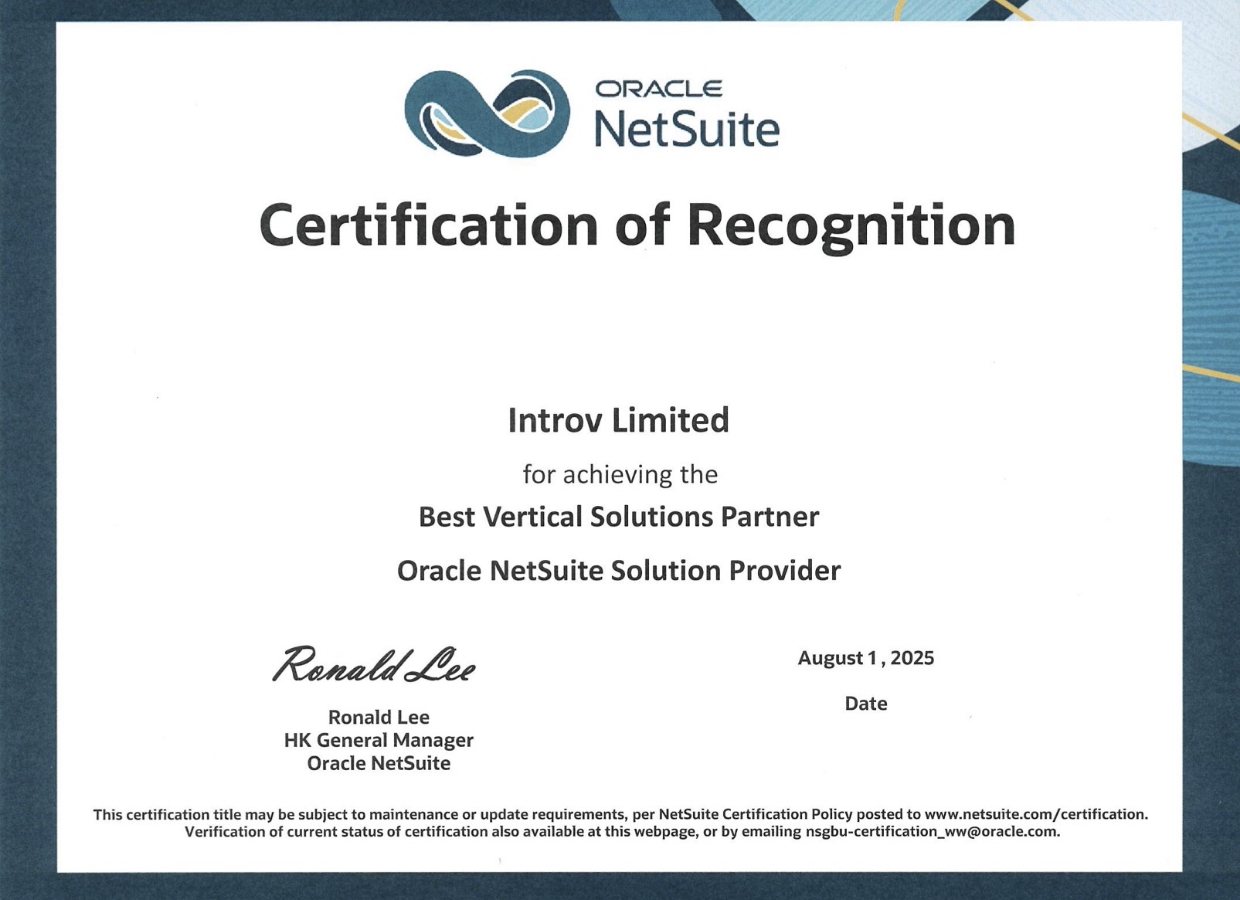 ORACLE
NetSuite

Certification of Recognition

Introv Limited

for achieving the

Best Vertical Solutions Partner

Oracle NetSuite Solution Provider

Ronald Lee

Ronald Lee
HK General Manager
Oracle NetSuite

August 1 , 2025

Date

This certification title may be subject to maintenance or update requirements, per NetSuite Certification Policy posted to www.netsuite.com/certification. Verification of current status of certification also available at this webpage, or by emailing nsgbu-certification_ww@oracle.com.